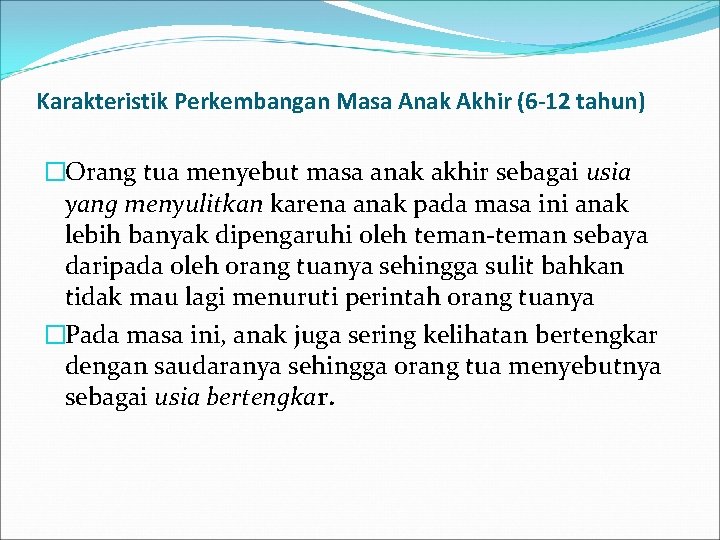 Karakteristik Perkembangan Masa Anak Akhir (6-12 tahun)

Orang tua menyebut masa anak akhir sebagai usia yang menyulitkan karena anak pada masa ini anak lebih banyak dipengaruhi oleh teman-teman sebaya daripada oleh orang tuanya sehingga sulit bahkan tidak mau lagi menuruti perintah orang tuanya

Pada masa ini, anak juga sering kelihatan bertengkar dengan saudaranya sehingga orang tua menyebutnya sebagai usia bertengkar.